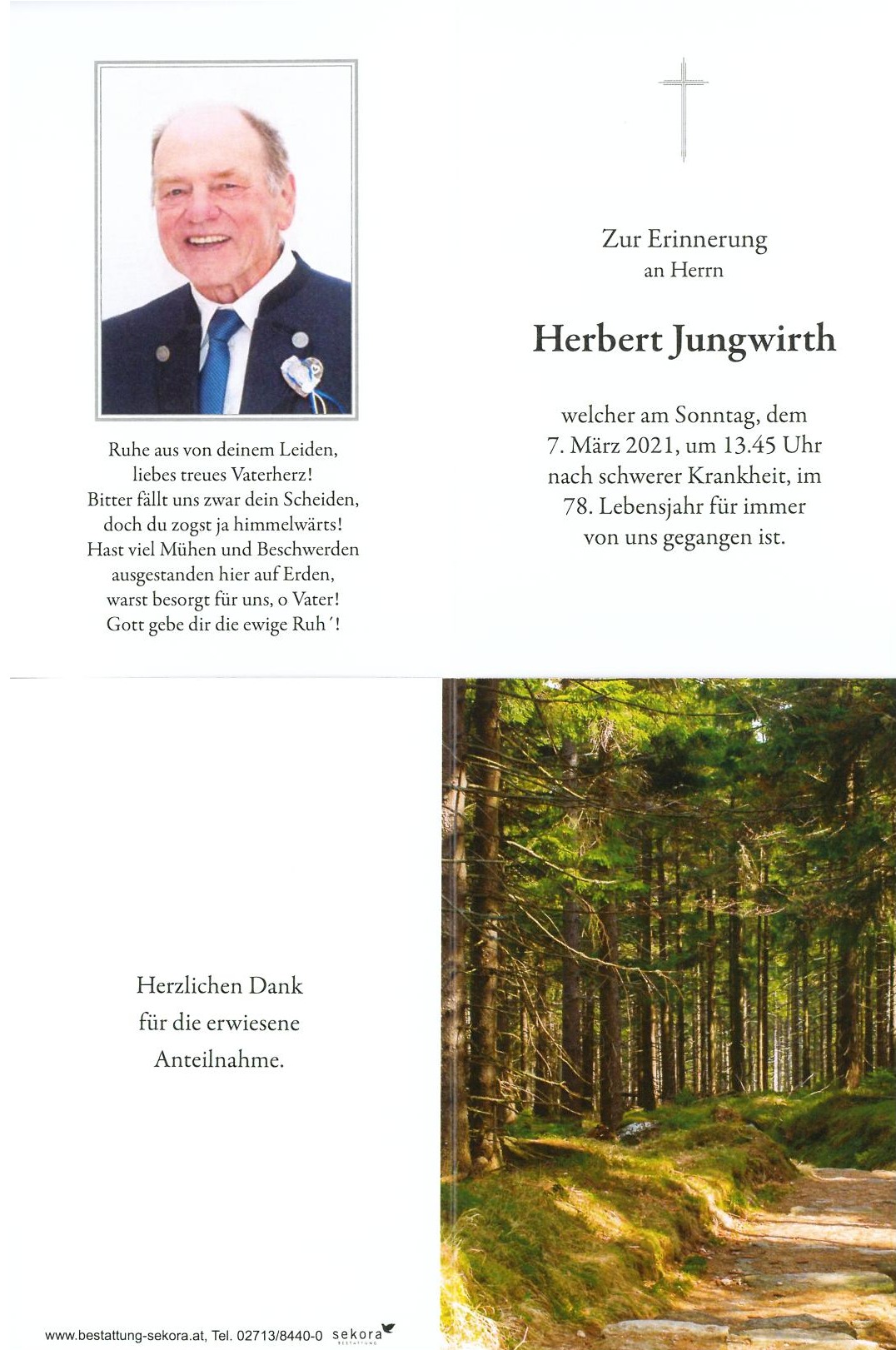 Ruhe aus von deinem Leiden,
liebes treues Vaterherz!
Bitter fällt uns zwar dein Scheiden,
doch du zogst ja himmelwärts!
Hast viel Mühen und Beschwerden
ausgestanden hier auf Erden,
warst besorgt für uns, o Vater!
Gott gebe dir die ewige Ruh´!

Zur Erinnerung
an Herrn

Herbert Jungwirth

welcher am Sonntag, dem 7. März 2021, um 13.45 Uhr nach schwerer Krankheit, im 78. Lebensjahr für immer von uns gegangen ist.

Herzlichen Dank
für die erwiesene
Anteilnahme.

www.bestattung-sekora.at, Tel. 02713/8440-0 sekora BESTATTUNG